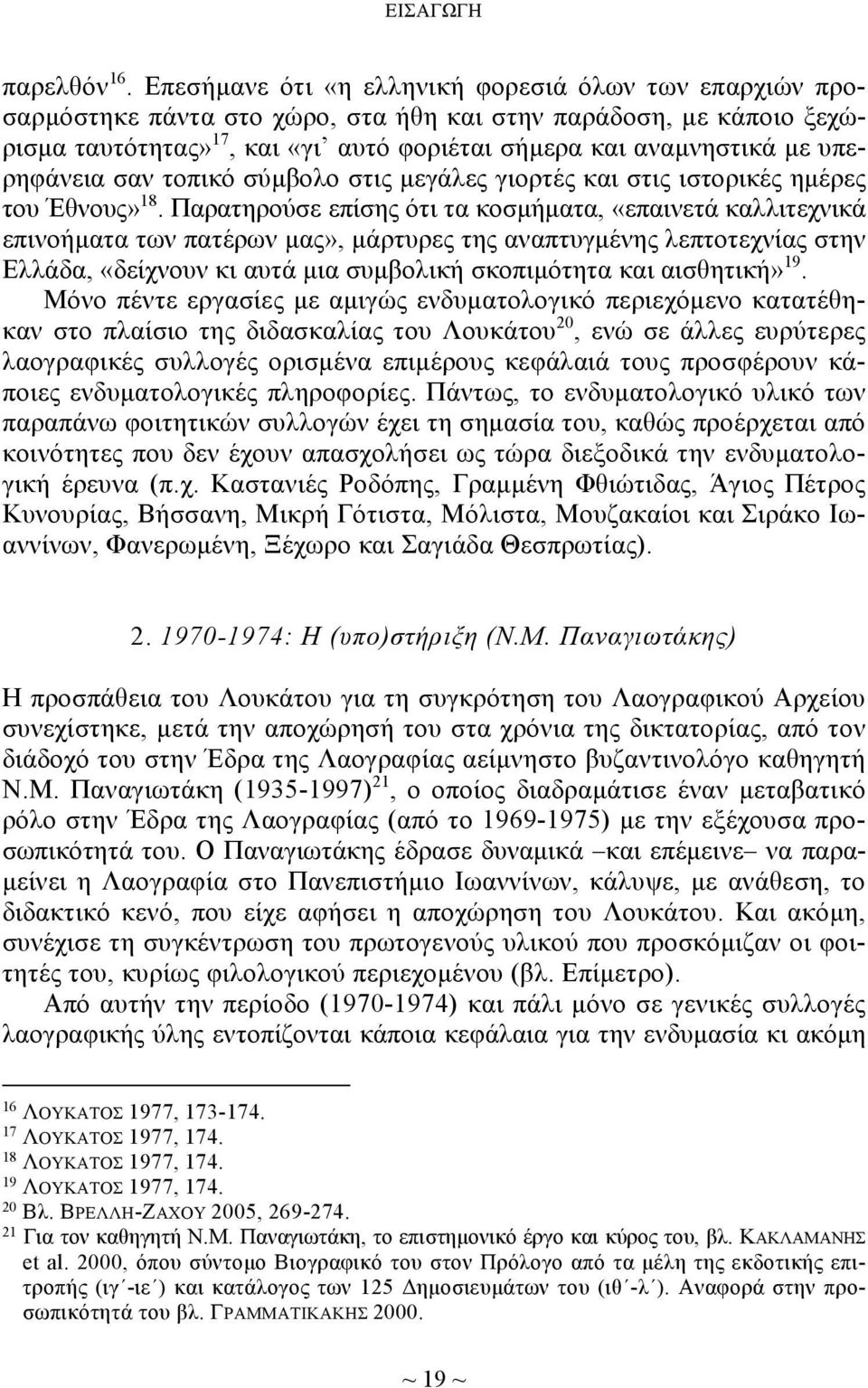 ΕΙΣΑΓΩΓΗ

παρελθόν$^{16}$. Επεσήμανε ότι «η ελληνική φορεσιά όλων των επαρχιών προσαρμόστηκε πάντα στο χώρο, στα ήθη και στην παράδοση, με κάποιο ξεχώρισμα ταυτότητας»$^{17}$, και «γι' αυτό φοριέται σήμερα και αναμνηστικά με υπερηφάνεια σαν τοπικό σύμβολο στις μεγάλες γιορτές και στις ιστορικές ημέρες του Έθνους»$^{18}$. Παρατηρούσε επίσης ότι τα κοσμήματα, «επαινετά καλλιτεχνικά επινοήματα των πατέρων μας», μάρτυρες της αναπτυγμένης λεπτοτεχνίας στην Ελλάδα, «δείχνουν κι αυτά μια συμβολική σκοπιμότητα και αισθητική»$^{19}$.

Μόνο πέντε εργασίες με αμιγώς ενδυματολογικό περιεχόμενο κατατέθηκαν στο πλαίσιο της διδασκαλίας του Λουκάτου$^{20}$, ενώ σε άλλες ευρύτερες λαογραφικές συλλογές ορισμένα επιμέρους κεφάλαιά τους προσφέρουν κάποιες ενδυματολογικές πληροφορίες. Πάντως, το ενδυματολογικό υλικό των παραπάνω φοιτητικών συλλογών έχει τη σημασία του, καθώς προέρχεται από κοινότητες που δεν έχουν απασχολήσει ως τώρα διεξοδικά την ενδυματολογική έρευνα (π.χ. Καστανιές Ροδόπης, Γραμμένη Φθιώτιδας, Άγιος Πέτρος Κυνουρίας, Βήσσανη, Μικρή Γότιστα, Μόλιστα, Μουζακαίοι και Σιράκο Ιωαννίνων, Φανερωμένη, Ξέχωρο και Σαγιάδα Θεσπρωτίας).

2. 1970-1974: Η (υπο)στήριξη (Ν.Μ. Παναγιωτάκης)

Η προσπάθεια του Λουκάτου για τη συγκρότηση του Λαογραφικού Αρχείου συνεχίστηκε, μετά την αποχώρησή του στα χρόνια της δικτατορίας, από τον διάδοχό του στην Έδρα της Λαογραφίας αείμνηστο βυζαντινολόγο καθηγητή Ν.Μ. Παναγιωτάκη (1935-1997)$^{21}$, ο οποίος διαδραμάτισε έναν μεταβατικό ρόλο στην Έδρα της Λαογραφίας (από το 1969-1975) με την εξέχουσα προσωπικότητά του. Ο Παναγιωτάκης έδρασε δυναμικά –και επέμεινε– να παραμείνει η Λαογραφία στο Πανεπιστήμιο Ιωαννίνων, κάλυψε, με ανάθεση, το διδακτικό κενό, που είχε αφήσει η αποχώρηση του Λουκάτου. Και ακόμη, συνέχισε τη συγκέντρωση του πρωτογενούς υλικού που προσκόμιζαν οι φοιτητές του, κυρίως φιλολογικού περιεχομένου (βλ. Επίμετρο).

Από αυτήν την περίοδο (1970-1974) και πάλι μόνο σε γενικές συλλογές λαογραφικής ύλης εντοπίζονται κάποια κεφάλαια για την ενδυμασία κι ακόμη

$^{16}$ ΛΟΥΚΑΤΟΣ 1977, 173-174.
$^{17}$ ΛΟΥΚΑΤΟΣ 1977, 174.
$^{18}$ ΛΟΥΚΑΤΟΣ 1977, 174.
$^{19}$ ΛΟΥΚΑΤΟΣ 1977, 174.
$^{20}$ Βλ. ΒΡΕΛΛΗ-ΖΑΧΟΥ 2005, 269-274.
$^{21}$ Για τον καθηγητή Ν.Μ. Παναγιωτάκη, το επιστημονικό έργο και κύρος του, βλ. ΚΑΚΛΑΜΑΝΗΣ et al. 2000, όπου σύντομο Βιογραφικό του στον Πρόλογο από τα μέλη της εκδοτικής επιτροπής (ιγ΄-ιε΄) και κατάλογος των 125 Δημοσιευμάτων του (ιθ΄-λ΄). Αναφορά στην προσωπικότητά του βλ. ΓΡΑΜΜΑΤΙΚΑΚΗΣ 2000.

~ 19 ~